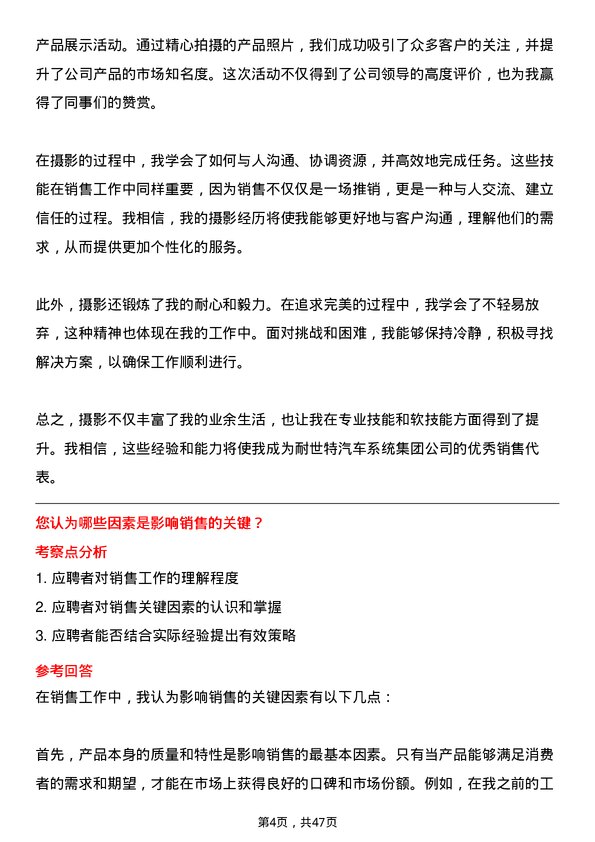 产品展示活动。通过精心拍摄的产品照片，我们成功吸引了众多客户的关注，并提升了公司产品的市场知名度。这次活动不仅得到了公司领导的高度评价，也为我赢得了同事们的赞赏。

在摄影的过程中，我学会了如何与人沟通、协调资源，并高效地完成任务。这些技能在销售工作中同样重要，因为销售不仅仅是一场推销，更是一种与人交流、建立信任的过程。我相信，我的摄影经历将使我能够更好地与客户沟通，理解他们的需求，从而提供更加个性化的服务。

此外，摄影还锻炼了我的耐心和毅力。在追求完美的过程中，我学会了不轻易放弃，这种精神也体现在我的工作中。面对挑战和困难，我能够保持冷静，积极寻找解决方案，以确保工作顺利进行。

总之，摄影不仅丰富了我的业余生活，也让我在专业技能和软技能方面得到了提升。我相信，这些经验和能力将使我成为耐世特汽车系统集团公司的优秀销售代表。

您认为哪些因素是影响销售的关键？

考察点分析

1. 应聘者对销售工作的理解程度

2. 应聘者对销售关键因素的认识和掌握

3. 应聘者能否结合实际经验提出有效策略

参考回答

在销售工作中，我认为影响销售的关键因素有以下几点：

首先，产品本身的质量和特性是影响销售的最基本因素。只有当产品能够满足消费者的需求和期望，才能在市场上获得良好的口碑和市场份额。例如，在我之前的工

第4页，共47页